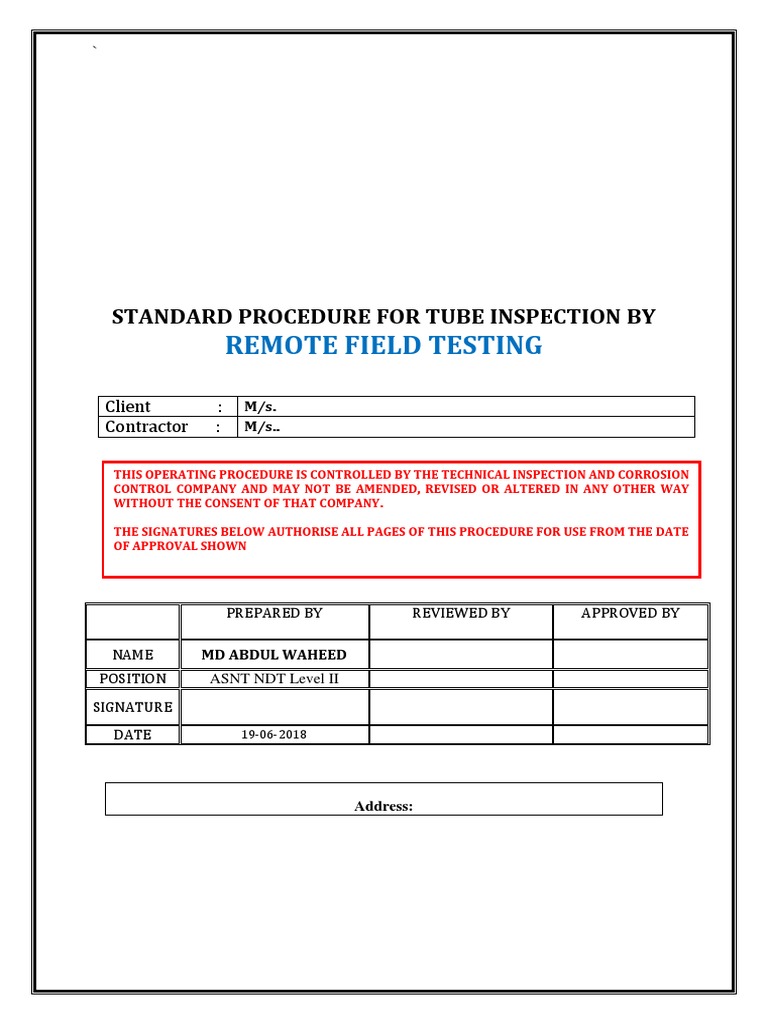 `

STANDARD PROCEDURE FOR TUBE INSPECTION BY
REMOTE FIELD TESTING

| Client : | M/s. |
|---|---|
| Contractor : | M/s.. |

THIS OPERATING PROCEDURE IS CONTROLLED BY THE TECHNICAL INSPECTION AND CORROSION CONTROL COMPANY AND MAY NOT BE AMENDED, REVISED OR ALTERED IN ANY OTHER WAY WITHOUT THE CONSENT OF THAT COMPANY.

THE SIGNATURES BELOW AUTHORISE ALL PAGES OF THIS PROCEDURE FOR USE FROM THE DATE OF APPROVAL SHOWN

| | PREPARED BY | REVIEWED BY | APPROVED BY |
|---|---|---|---|
| NAME | MD ABDUL WAHEED | | |
| POSITION | ASNT NDT Level II | | |
| SIGNATURE | | | |
| DATE | 19-06-2018 | | |

Address: